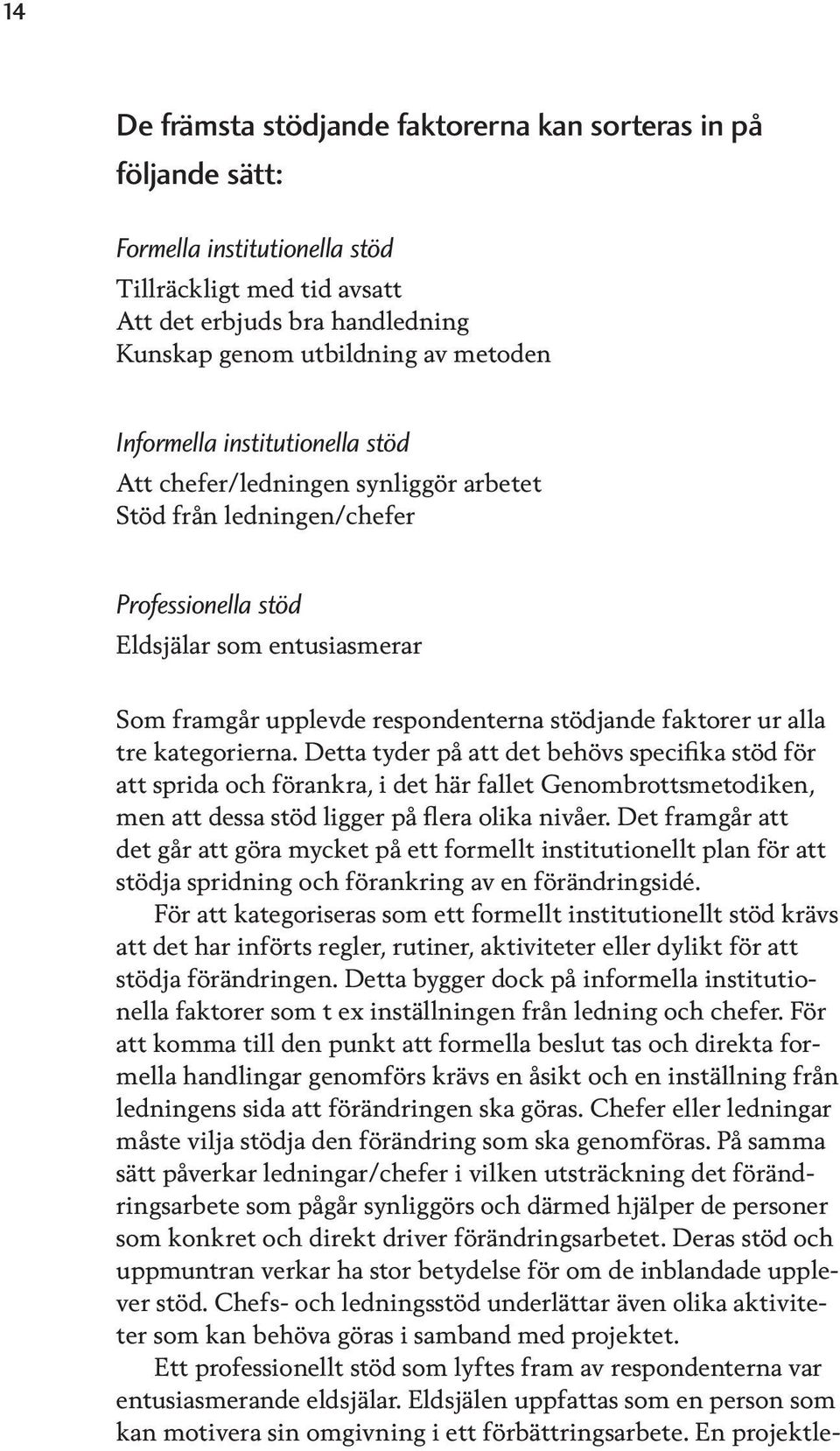 14

De främsta stödjande faktorerna kan sorteras in på följande sätt:

Formella institutionella stöd
Tillräckligt med tid avsatt
Att det erbjuds bra handledning
Kunskap genom utbildning av metoden

Informella institutionella stöd
Att chefer/ledningen synliggör arbetet
Stöd från ledningen/chefer

Professionella stöd
Eldsjälar som entusiasmerar

Som framgår upplevde respondenterna stödjande faktorer ur alla tre kategorierna. Detta tyder på att det behövs specifika stöd för att sprida och förankra, i det här fallet Genombrottsmetodiken, men att dessa stöd ligger på flera olika nivåer. Det framgår att det går att göra mycket på ett formellt institutionellt plan för att stödja spridning och förankring av en förändringsidé.

För att kategoriseras som ett formellt institutionellt stöd krävs att det har införts regler, rutiner, aktiviteter eller dylikt för att stödja förändringen. Detta bygger dock på informella institutionella faktorer som t ex inställningen från ledning och chefer. För att komma till den punkt att formella beslut tas och direkta formella handlingar genomförs krävs en åsikt och en inställning från ledningens sida att förändringen ska göras. Chefer eller ledningar måste vilja stödja den förändring som ska genomföras. På samma sätt påverkar ledningar/chefer i vilken utsträckning det förändringsarbete som pågår synliggörs och därmed hjälper de personer som konkret och direkt driver förändringsarbetet. Deras stöd och uppmuntran verkar ha stor betydelse för om de inblandade upplever stöd. Chefs- och ledningsstöd underlättar även olika aktiviteter som kan behöva göras i samband med projektet.

Ett professionellt stöd som lyftes fram av respondenterna var entusiasmerande eldsjälar. Eldsjälen uppfattas som en person som kan motivera sin omgivning i ett förbättringsarbete. En projektle-